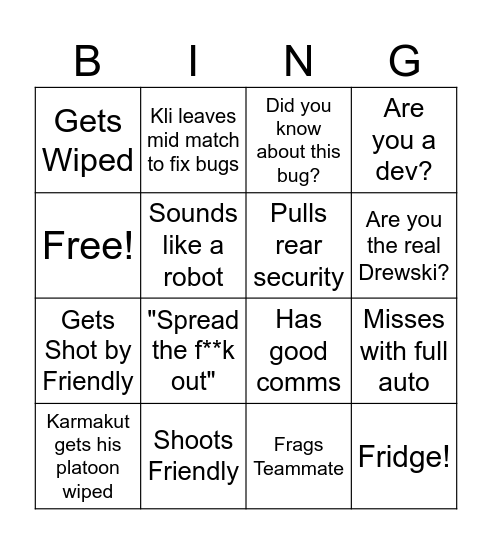 | B | I | N | G |
|---|---|---|---|
| Gets Wiped | Kli leaves mid match to fix bugs | Did you know about this bug? | Are you a dev? |
| Free! | Sounds like a robot | Pulls rear security | Are you the real Drewski? |
| Gets Shot by Friendly | "Spread the f**k out" | Has good comms | Misses with full auto |
| Karmakut gets his platoon wiped | Shoots Friendly | Frags Teammate | Fridge! |